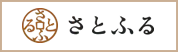 さとふる

さとふる